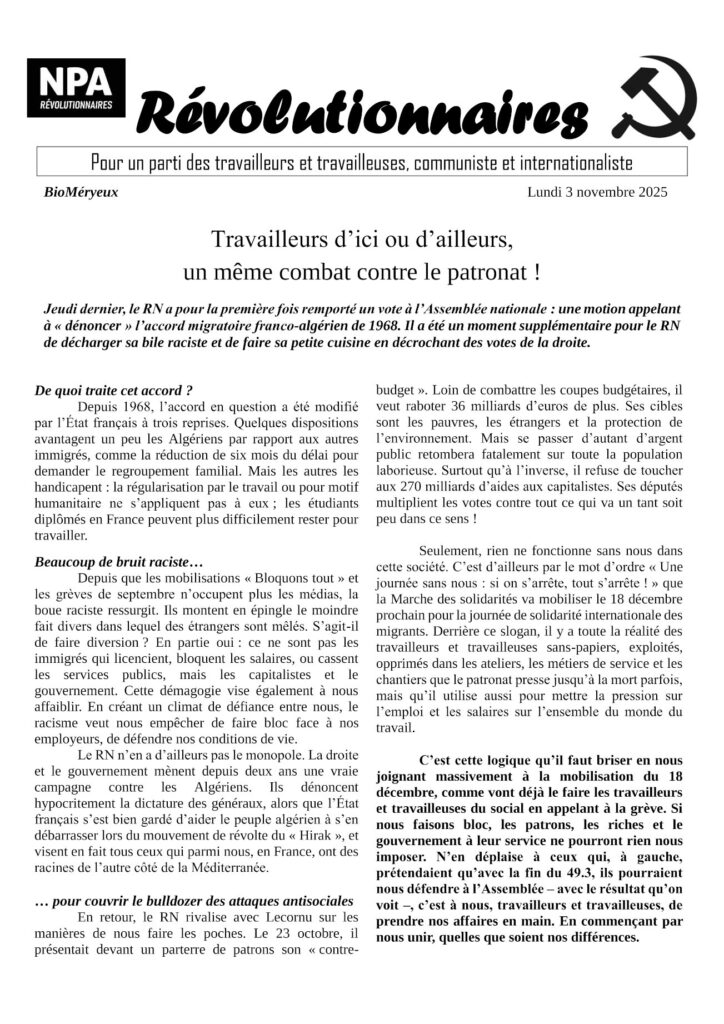 NPA RÉVOLUTIONNAIRES

Révolutionnaires

Pour un parti des travailleurs et travailleuses, communiste et internationaliste

BioMéryeux

Lundi 3 novembre 2025

Travailleurs d'ici ou d'ailleurs, un même combat contre le patronat !

Jeudi dernier, le RN a pour la première fois remporté un vote à l'Assemblée nationale : une motion appelant à « dénoncer » l'accord migratoire franco-algérien de 1968. Il a été un moment supplémentaire pour le RN de décharger sa bile raciste et de faire sa petite cuisine en décrochant des votes de la droite.

De quoi traite cet accord ?

Depuis 1968, l'accord en question a été modifié par l'État français à trois reprises. Quelques dispositions avantagent un peu les Algériens par rapport aux autres immigrés, comme la réduction de six mois du délai pour demander le regroupement familial. Mais les autres les handicapent : la régularisation par le travail ou pour motif humanitaire ne s'appliquent pas à eux ; les étudiants diplômés en France peuvent plus difficilement rester pour travailler.

Beaucoup de bruit raciste…

Depuis que les mobilisations « Bloquons tout » et les grèves de septembre n'occupent plus les médias, la boue raciste ressurgit. Ils montent en épingle le moindre fait divers dans lequel des étrangers sont mêlés. S'agit-il de faire diversion ? En partie oui : ce ne sont pas les immigrés qui licencient, bloquent les salaires, ou cassent les services publics, mais les capitalistes et le gouvernement. Cette démagogie vise également à nous affaiblir. En créant un climat de défiance entre nous, le racisme veut nous empêcher de faire bloc face à nos employeurs, de défendre nos conditions de vie.

Le RN n'en a d'ailleurs pas le monopole. La droite et le gouvernement mènent depuis deux ans une vraie campagne contre les Algériens. Ils dénoncent hypocritement la dictature des généraux, alors que l'État français s'est bien gardé d'aider le peuple algérien à s'en débarrasser lors du mouvement de révolte du « Hirak », et visent en fait tous ceux qui parmi nous, en France, ont des racines de l'autre côté de la Méditerranée.

… pour couvrir le bulldozer des attaques antisociales

En retour, le RN rivalise avec Lecornu sur les manières de nous faire les poches. Le 23 octobre, il présentait devant un parterre de patrons son « contre-budget ». Loin de combattre les coupes budgétaires, il veut raboter 36 milliards d'euros de plus. Ses cibles sont les pauvres, les étrangers et la protection de l'environnement. Mais se passer d'autant d'argent public retombera fatalement sur toute la population laborieuse. Surtout qu'à l'inverse, il refuse de toucher aux 270 milliards d'aides aux capitalistes. Ses députés multiplient les votes contre tout ce qui va un tant soit peu dans ce sens !

Seulement, rien ne fonctionne sans nous dans cette société. C'est d'ailleurs par le mot d'ordre « Une journée sans nous : si on s'arrête, tout s'arrête ! » que la Marche des solidarités va mobiliser le 18 décembre prochain pour la journée de solidarité internationale des migrants. Derrière ce slogan, il y a toute la réalité des travailleurs et travailleuses sans-papiers, exploités, opprimés dans les ateliers, les métiers de service et les chantiers que le patronat presse jusqu'à la mort parfois, mais qu'il utilise aussi pour mettre la pression sur l'emploi et les salaires sur l'ensemble du monde du travail.

C'est cette logique qu'il faut briser en nous joignant massivement à la mobilisation du 18 décembre, comme vont déjà le faire les travailleurs et travailleuses du social en appelant à la grève. Si nous faisons bloc, les patrons, les riches et le gouvernement à leur service ne pourront rien nous imposer. N'en déplaise à ceux qui, à gauche, prétendaient qu'avec la fin du 49.3, ils pourraient nous défendre à l'Assemblée – avec le résultat qu'on voit –, c'est à nous, travailleurs et travailleuses, de prendre nos affaires en main. En commençant par nous unir, quelles que soient nos différences.